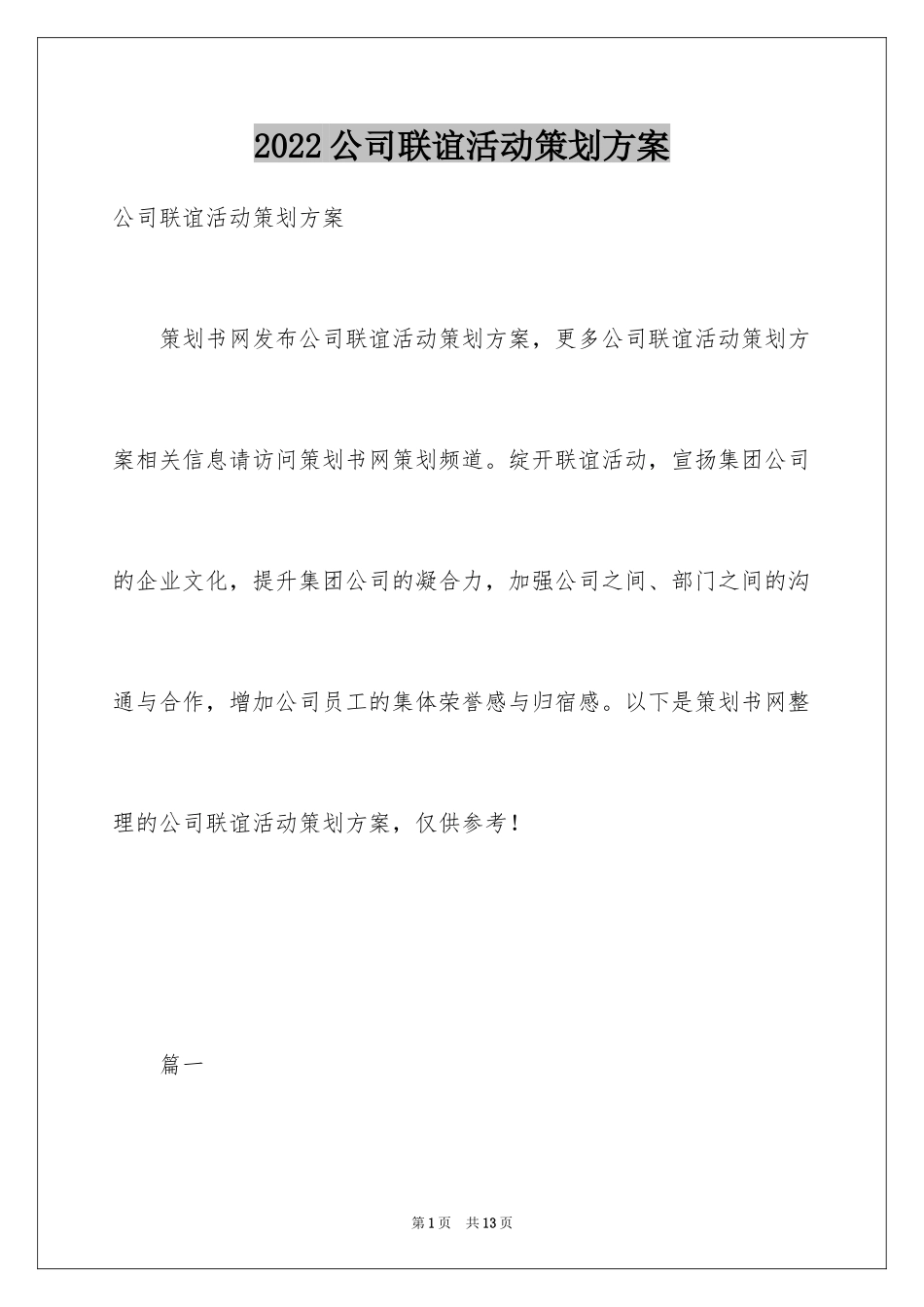 2022公司联谊活动策划方案

公司联谊活动策划方案

策划书网发布公司联谊活动策划方案，更多公司联谊活动策划方案相关信息请访问策划书网策划频道。绽开联谊活动，宣扬集团公司的企业文化，提升集团公司的凝合力，加强公司之间、部门之间的沟通与合作，增加公司员工的集体荣誉感与归宿感。以下是策划书网整理的公司联谊活动策划方案，仅供参考！

篇一

第1页　共13页